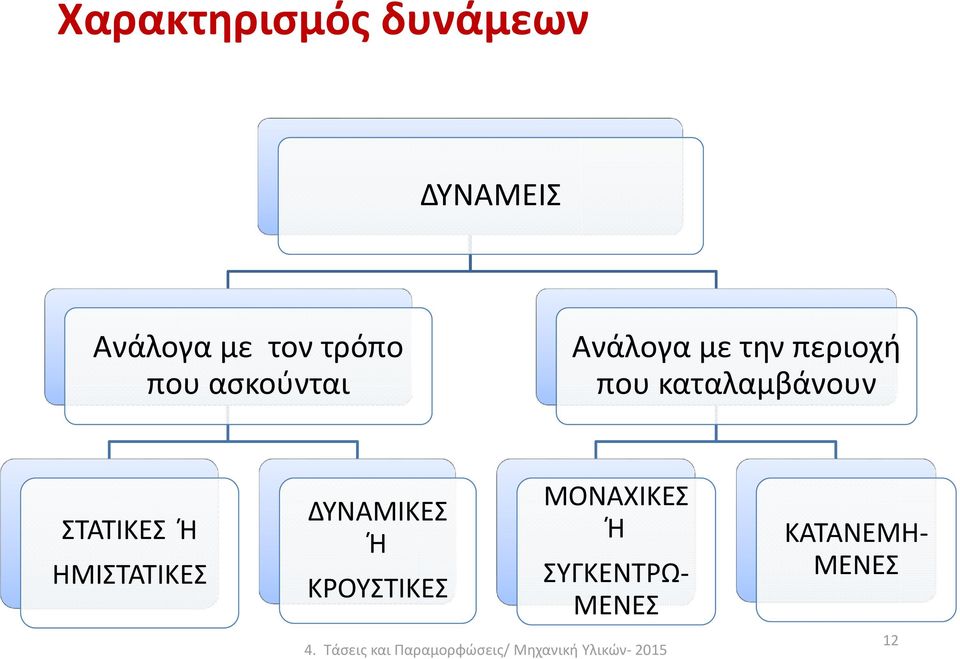 Χαρακτηρισμός δυνάμεων

ΔΥΝΑΜΕΙΣ

Ανάλογα με τον τρόπο που ασκούνται

Ανάλογα με την περιοχή που καταλαμβάνουν

ΣΤΑΤΙΚΕΣ Ή ΗΜΙΣΤΑΤΙΚΕΣ

ΔΥΝΑΜΙΚΕΣ Ή ΚΡΟΥΣΤΙΚΕΣ

ΜΟΝΑΧΙΚΕΣ Ή ΣΥΓΚΕΝΤΡΩΜΕΝΕΣ

ΚΑΤΑΝΕΜΗΜΕΝΕΣ

4. Τάσεις και Παραμορφώσεις/ Μηχανική Υλικών- 2015

12